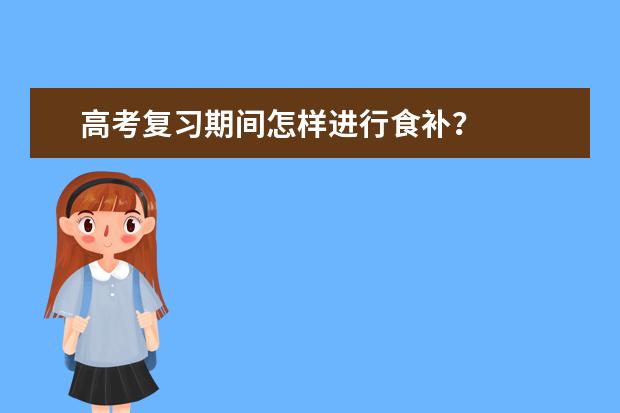 高考复习期间怎样进行食补？